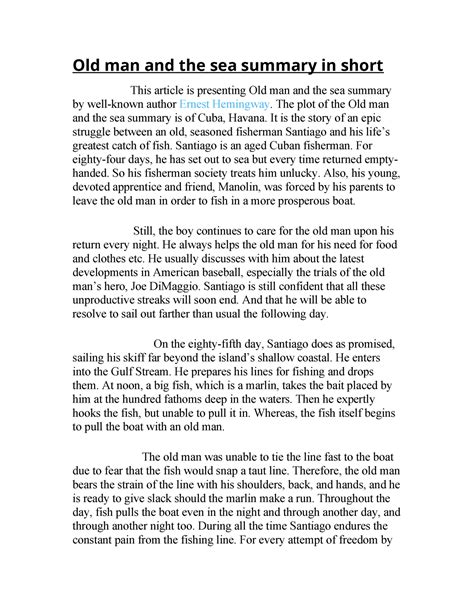 Old man and the sea summary in short

This article is presenting Old man and the sea summary by well-known author Ernest Hemingway. The plot of the Old man and the sea summary is of Cuba, Havana. It is the story of an epic struggle between an old, seasoned fisherman Santiago and his life's greatest catch of fish. Santiago is an aged Cuban fisherman. For eighty-four days, he has set out to sea but every time returned empty-handed. So his fisherman society treats him unlucky. Also, his young, devoted apprentice and friend, Manolin, was forced by his parents to leave the old man in order to fish in a more prosperous boat.

Still, the boy continues to care for the old man upon his return every night. He always helps the old man for his need for food and clothes etc. He usually discusses with him about the latest developments in American baseball, especially the trials of the old man's hero, Joe DiMaggio. Santiago is still confident that all these unproductive streaks will soon end. And that he will be able to resolve to sail out farther than usual the following day.

On the eighty-fifth day, Santiago does as promised, sailing his skiff far beyond the island's shallow coastal. He enters into the Gulf Stream. He prepares his lines for fishing and drops them. At noon, a big fish, which is a marlin, takes the bait placed by him at the hundred fathoms deep in the waters. Then he expertly hooks the fish, but unable to pull it in. Whereas, the fish itself begins to pull the boat with an old man.

The old man was unable to tie the line fast to the boat due to fear that the fish would snap a taut line. Therefore, the old man bears the strain of the line with his shoulders, back, and hands, and he is ready to give slack should the marlin make a run. Throughout the day, fish pulls the boat even in the night and through another day, and through another night too. During all the time Santiago endures the constant pain from the fishing line. For every attempt of freedom by